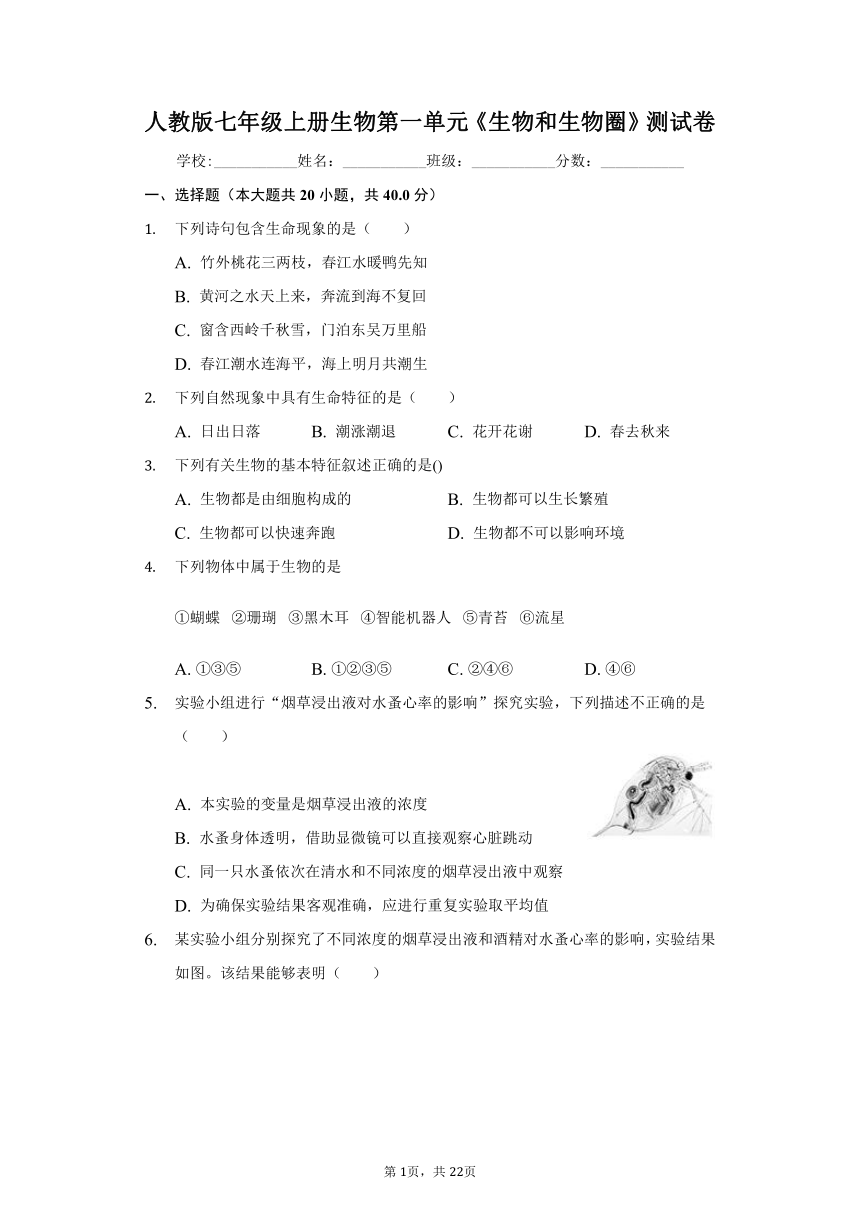 人教版七年级上册生物第一单元《生物和生物圈》测试卷

学校：___________姓名：___________班级：___________分数：___________

一、选择题（本大题共 20 小题，共 40.0 分）

1. 下列诗句包含生命现象的是（　　）

A. 竹外桃花三两枝，春江水暖鸭先知

B. 黄河之水天上来，奔流到海不复回

C. 窗含西岭千秋雪，门泊东吴万里船

D. 春江潮水连海平，海上明月共潮生

2. 下列自然现象中具有生命特征的是（　　）

A. 日出日落　　B. 潮涨潮退　　C. 花开花谢　　D. 春去秋来

3. 下列有关生物的基本特征叙述正确的是()

A. 生物都是由细胞构成的　　B. 生物都可以生长繁殖

C. 生物都可以快速奔跑　　D. 生物都不可以影响环境

4. 下列物体中属于生物的是

①蝴蝶　②珊瑚　③黑木耳　④智能机器人　⑤青苔　⑥流星

A. ①③⑤　　B. ①②③⑤　　C. ②④⑥　　D. ④⑥

5. 实验小组进行“烟草浸出液对水蚤心率的影响”探究实验，下列描述不正确的是（　　）

A. 本实验的变量是烟草浸出液的浓度

B. 水蚤身体透明，借助显微镜可以直接观察心脏跳动

C. 同一只水蚤依次在清水和不同浓度的烟草浸出液中观察

D. 为确保实验结果客观准确，应进行重复实验取平均值

6. 某实验小组分别探究了不同浓度的烟草浸出液和酒精对水蚤心率的影响，实验结果如图。该结果能够表明（　　）

第 1页，共 22页